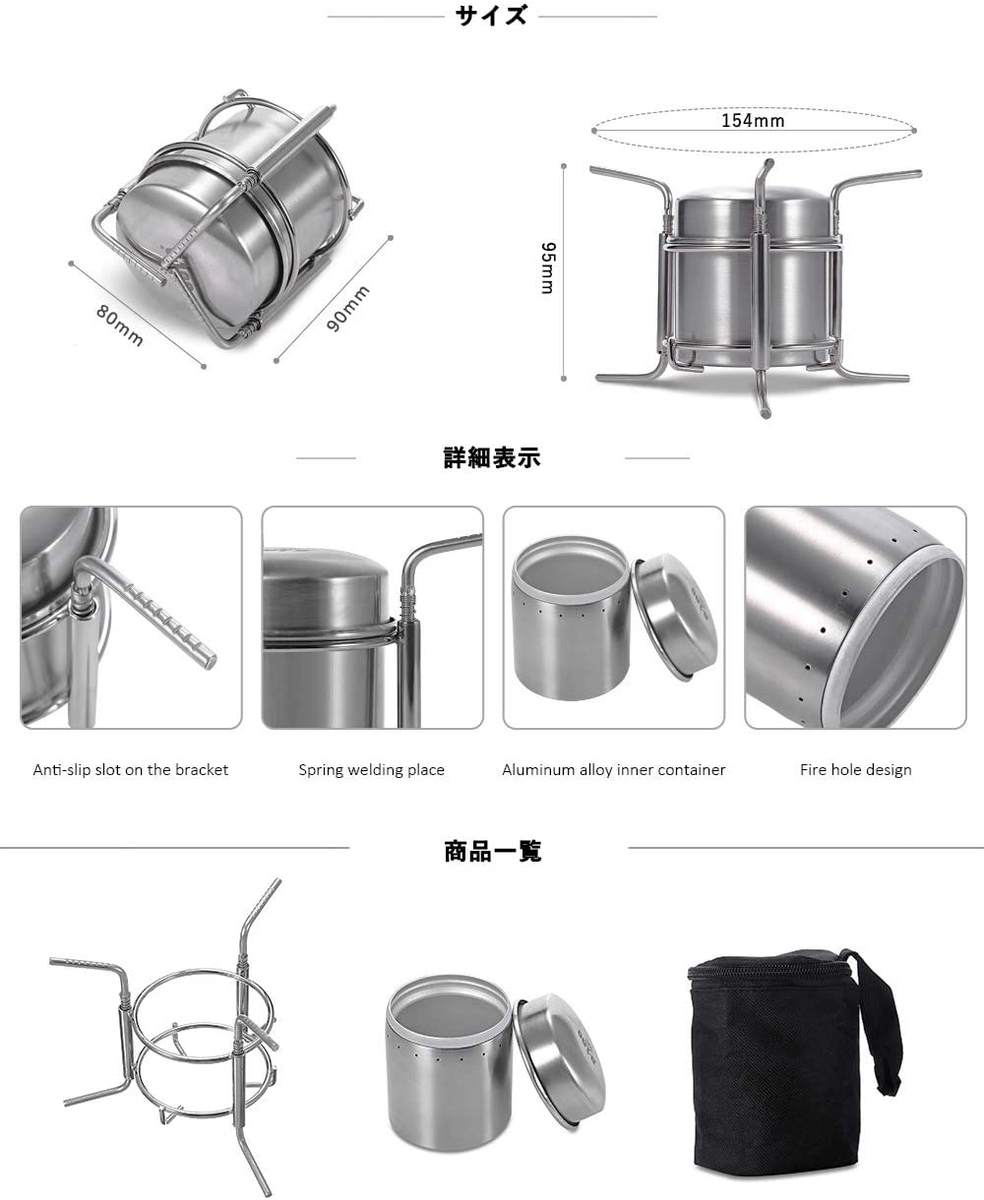 サイズ

80mm

90mm

154mm

95mm

詳細表示

Anti-slip slot on the bracket

Spring welding place

Aluminum alloy inner container

Fire hole design

商品一覧